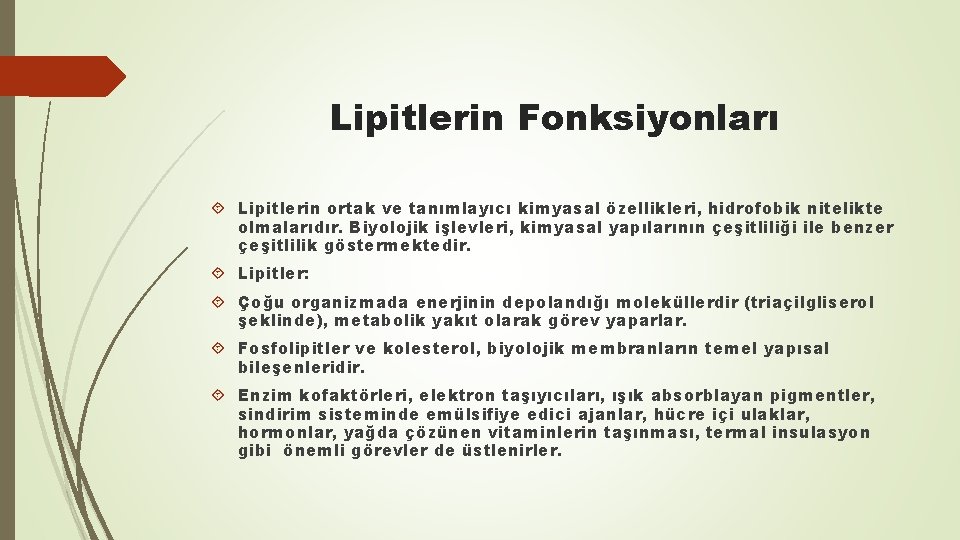 Lipitlerin Fonksiyonları

Lipitlerin ortak ve tanımlayıcı kimyasal özellikleri, hidrofobik nitelikte olmalarıdır. Biyolojik işlevleri, kimyasal yapılarının çeşitliliği ile benzer çeşitlilik göstermektedir.

Lipitler:

Çoğu organizmada enerjinin depolandığı moleküllerdir (triaçilgliserol şeklinde), metabolik yakıt olarak görev yaparlar.

Fosfolipitler ve kolesterol, biyolojik membranların temel yapısal bileşenleridir.

Enzim kofaktörleri, elektron taşıyıcıları, ışık absorblayan pigmentler, sindirim sisteminde emülsifiye edici ajanlar, hücre içi ulaklar, hormonlar, yağda çözünen vitaminlerin taşınması, termal insulasyon gibi önemli görevler de üstlenirler.